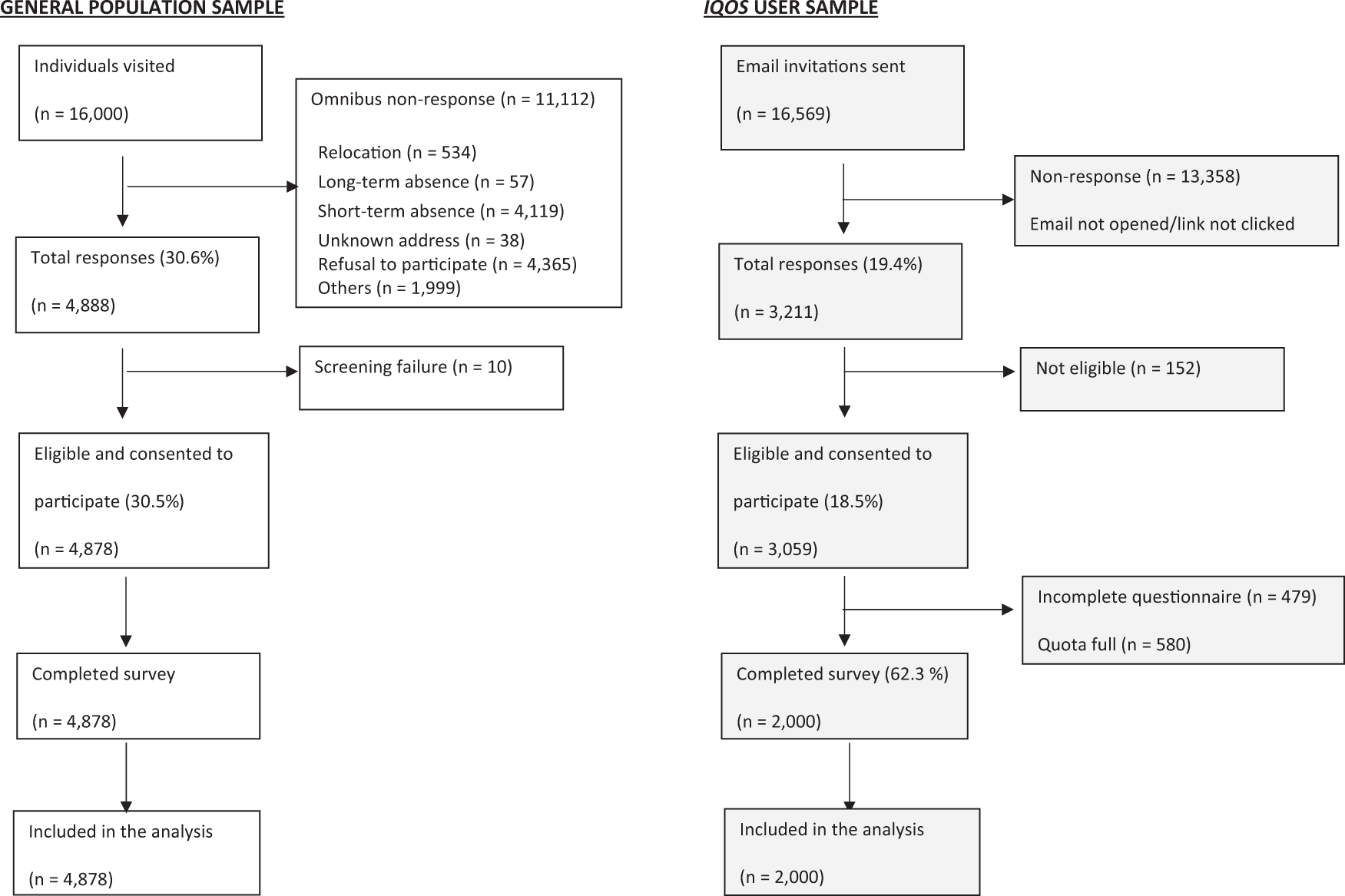 GENERAL POPULATION SAMPLE

Individuals visited

(n = 16,000)

Omnibus non-response (n = 11,112)

Relocation (n = 534)
Long-term absence (n = 57)
Short-term absence (n = 4,119)
Unknown address (n = 38)
Refusal to participate (n = 4,365)
Others (n = 1,999)

Total responses (30.6%)

(n = 4,888)

Screening failure (n = 10)

Eligible and consented to

participate (30.5%)

(n = 4,878)

Completed survey

(n = 4,878)

Included in the analysis

(n = 4,878)

IQOS USER SAMPLE

Email invitations sent

(n = 16,569)

Non-response (n = 13,358)

Email not opened/link not clicked

Total responses (19.4%)

(n = 3,211)

Not eligible (n = 152)

Eligible and consented to

participate (18.5%)

(n = 3,059)

Incomplete questionnaire (n = 479)

Quota full (n = 580)

Completed survey (62.3 %)

(n = 2,000)

Included in the analysis

(n = 2,000)